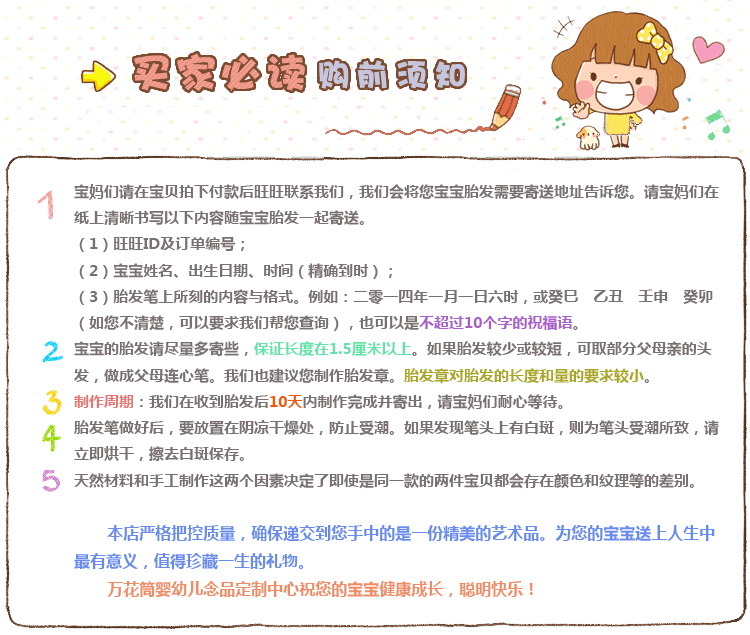 买家必读 购前须知

1 宝妈们请在宝贝拍下付款后旺旺联系我们，我们会将您宝宝胎发需要寄送地址告诉您。请宝妈们在纸上清晰书写以下内容随宝宝胎发一起寄送。

（1）旺旺ID及订单编号；

（2）宝宝姓名、出生日期、时间（精确到时）；

（3）胎发笔上所刻的内容与格式。例如：二零一四年一月一日六时，或癸巳 乙丑 壬申 癸卯（如您不清楚，可以要求我们帮您查询），也可以是不超过10个字的祝福语。

2 宝宝的胎发请尽量多寄些，保证长度在1.5厘米以上。如果胎发较少或较短，可取部分父母亲的头发，做成父母连心笔。我们也建议您制作胎发章。胎发章对胎发的长度和量的要求较小。

3 制作周期：我们在收到胎发后10天内制作完成并寄出，请宝妈们耐心等待。

4 胎发笔做好后，要放置在阴凉干燥处，防止受潮。如果发现笔头上有白斑，则为笔头受潮所致，请立即烘干，擦去白斑保存。

5 天然材料和手工制作这两个因素决定了即使是同一款的两件宝贝都会存在颜色和纹理等的差别。

本店严格把控质量，确保递交到您手中的是一份精美的艺术品。为您的宝宝送上人生中最有意义，值得珍藏一生的礼物。

万花筒婴幼儿念品定制中心祝您的宝宝健康成长，聪明快乐！